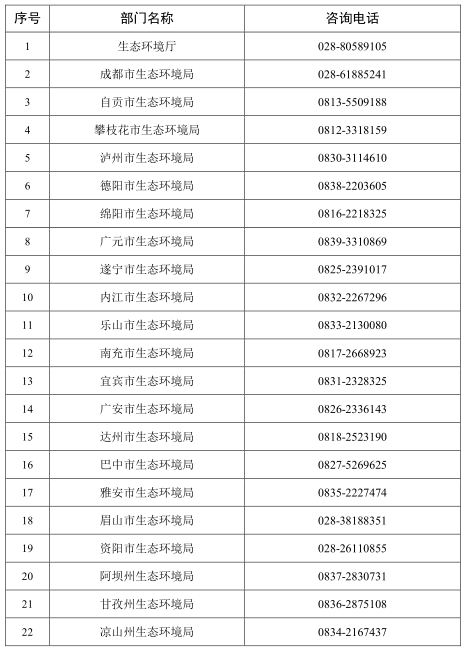 | 序号 | 部门名称 | 咨询电话 |
|---|---|---|
| 1 | 生态环境厅 | 028-80589105 |
| 2 | 成都市生态环境局 | 028-61885241 |
| 3 | 自贡市生态环境局 | 0813-5509188 |
| 4 | 攀枝花市生态环境局 | 0812-3318159 |
| 5 | 泸州市生态环境局 | 0830-3114610 |
| 6 | 德阳市生态环境局 | 0838-2203605 |
| 7 | 绵阳市生态环境局 | 0816-2218325 |
| 8 | 广元市生态环境局 | 0839-3310869 |
| 9 | 遂宁市生态环境局 | 0825-2391017 |
| 10 | 内江市生态环境局 | 0832-2267296 |
| 11 | 乐山市生态环境局 | 0833-2130080 |
| 12 | 南充市生态环境局 | 0817-2668923 |
| 13 | 宜宾市生态环境局 | 0831-2328325 |
| 14 | 广安市生态环境局 | 0826-2336143 |
| 15 | 达州市生态环境局 | 0818-2523190 |
| 16 | 巴中市生态环境局 | 0827-5269625 |
| 17 | 雅安市生态环境局 | 0835-2227474 |
| 18 | 眉山市生态环境局 | 028-38188351 |
| 19 | 资阳市生态环境局 | 028-26110855 |
| 20 | 阿坝州生态环境局 | 0837-2830731 |
| 21 | 甘孜州生态环境局 | 0836-2875108 |
| 22 | 凉山州生态环境局 | 0834-2167437 |